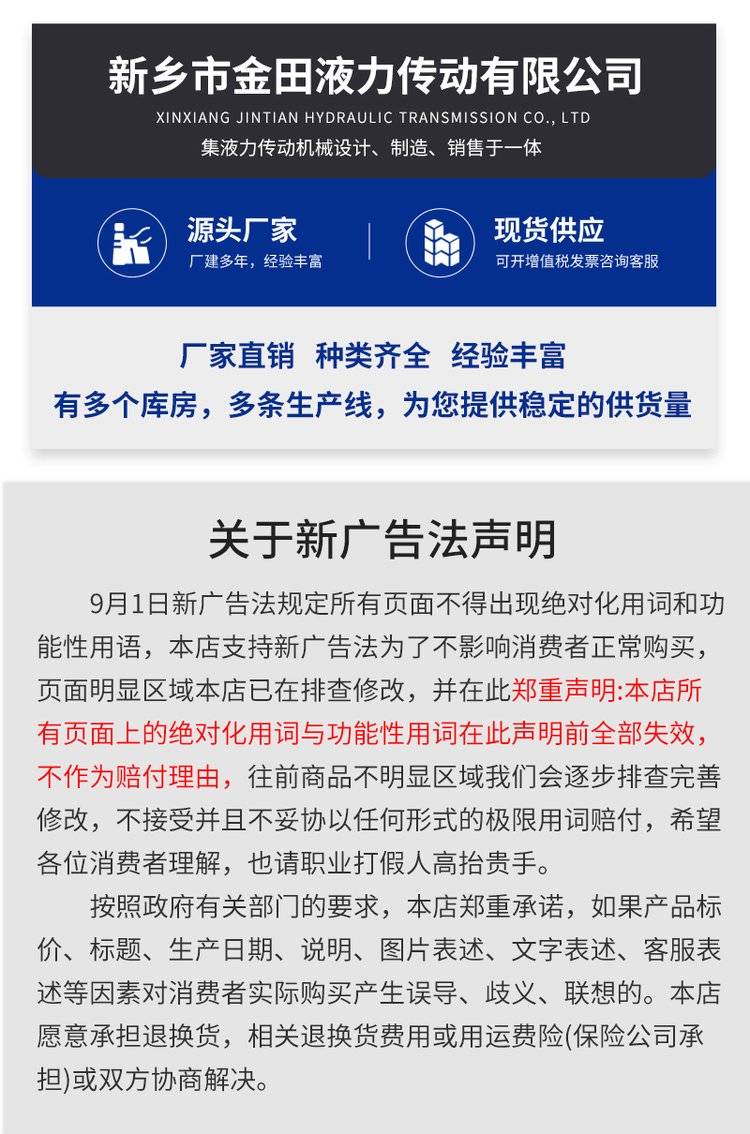 新乡市金田液力传动有限公司
XINXIANG JINTIAN HYDRAULIC TRANSMISSION CO., LTD
集液力传动机械设计、制造、销售于一体

源头厂家
厂建多年，经验丰富

现货供应
可开增值税发票咨询客服

厂家直销 种类齐全 经验丰富
有多个库房，多条生产线，为您提供稳定的供货量

关于新广告法声明

9月1日新广告法规定所有页面不得出现绝对化用词和功能性用语，本店支持新广告法为了不影响消费者正常购买，页面明显区域本店已在排查修改，并在此郑重声明:本店所有页面上的绝对化用词与功能性用词在此声明前全部失效，不作为赔付理由，往前商品不明显区域我们会逐步排查完善修改，不接受并且不妥协以任何形式的极限用词赔付，希望各位消费者理解，也请职业打假人高抬贵手。

按照政府有关部门的要求，本店郑重承诺，如果产品标价、标题、生产日期、说明、图片表述、文字表述、客服表述等因素对消费者实际购买产生误导、歧义、联想的。本店愿意承担退换货，相关退换货费用或用运费险(保险公司承担)或双方协商解决。